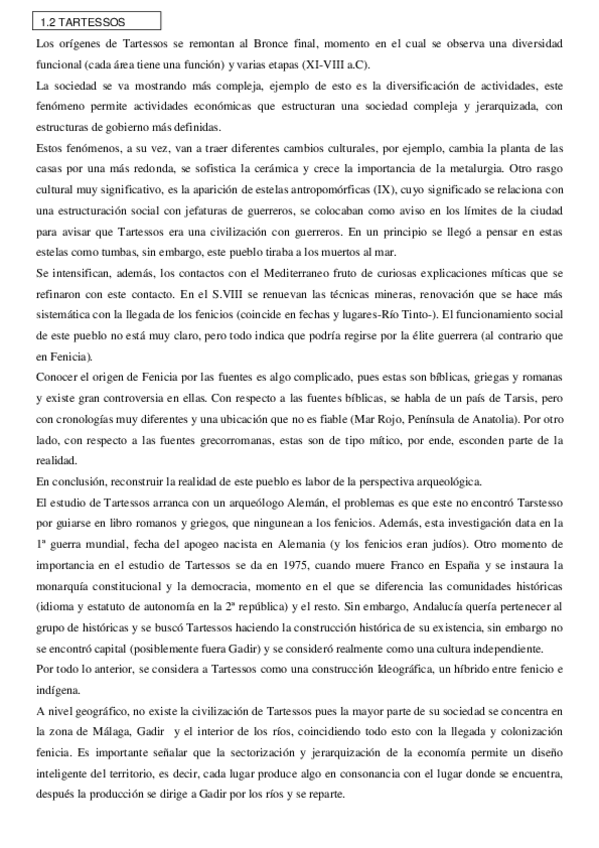 1.2 TARTESSOS

Los orígenes de Tartessos se remontan al Bronce final, momento en el cual se observa una diversidad funcional (cada área tiene una función) y varias etapas (XI-VIII a.C).

La sociedad se va mostrando más compleja, ejemplo de esto es la diversificación de actividades, este fenómeno permite actividades económicas que estructuran una sociedad compleja y jerarquizada, con estructuras de gobierno más definidas.

Estos fenómenos, a su vez, van a traer diferentes cambios culturales, por ejemplo, cambia la planta de las casas por una más redonda, se sofistica la cerámica y crece la importancia de la metalurgia. Otro rasgo cultural muy significativo, es la aparición de estelas antropomórficas (IX), cuyo significado se relaciona con una estructuración social con jefaturas de guerreros, se colocaban como aviso en los límites de la ciudad para avisar que Tartessos era una civilización con guerreros. En un principio se llegó a pensar en estas estelas como tumbas, sin embargo, este pueblo tiraba a los muertos al mar.

Se intensifican, además, los contactos con el Mediterraneo fruto de curiosas explicaciones míticas que se refinaron con este contacto. En el S.VIII se renuevan las técnicas mineras, renovación que se hace más sistemática con la llegada de los fenicios (coincide en fechas y lugares-Río Tinto-). El funcionamiento social de este pueblo no está muy claro, pero todo indica que podría regirse por la élite guerrera (al contrario que en Fenicia).

Conocer el origen de Fenicia por las fuentes es algo complicado, pues estas son bíblicas, griegas y romanas y existe gran controversia en ellas. Con respecto a las fuentes bíblicas, se habla de un país de Tarsis, pero con cronologías muy diferentes y una ubicación que no es fiable (Mar Rojo, Península de Anatolia). Por otro lado, con respecto a las fuentes grecorromanas, estas son de tipo mítico, por ende, esconden parte de la realidad.

En conclusión, reconstruir la realidad de este pueblo es labor de la perspectiva arqueológica.

El estudio de Tartessos arranca con un arqueólogo Alemán, el problemas es que este no encontró Tarstesso por guiarse en libro romanos y griegos, que ningunean a los fenicios. Además, esta investigación data en la 1ª guerra mundial, fecha del apogeo nacista en Alemania (y los fenicios eran judíos). Otro momento de importancia en el estudio de Tartessos se da en 1975, cuando muere Franco en España y se instaura la monarquía constitucional y la democracia, momento en el que se diferencia las comunidades históricas (idioma y estatuto de autonomía en la 2ª república) y el resto. Sin embargo, Andalucía quería pertenecer al grupo de históricas y se buscó Tartessos haciendo la construcción histórica de su existencia, sin embargo no se encontró capital (posiblemente fuera Gadir) y se consideró realmente como una cultura independiente.

Por todo lo anterior, se considera a Tartessos como una construcción Ideográfica, un híbrido entre fenicio e indígena.

A nivel geográfico, no existe la civilización de Tartessos pues la mayor parte de su sociedad se concentra en la zona de Málaga, Gadir y el interior de los ríos, coincidiendo todo esto con la llegada y colonización fenicia. Es importante señalar que la sectorización y jerarquización de la economía permite un diseño inteligente del territorio, es decir, cada lugar produce algo en consonancia con el lugar donde se encuentra, después la producción se dirige a Gadir por los ríos y se reparte.